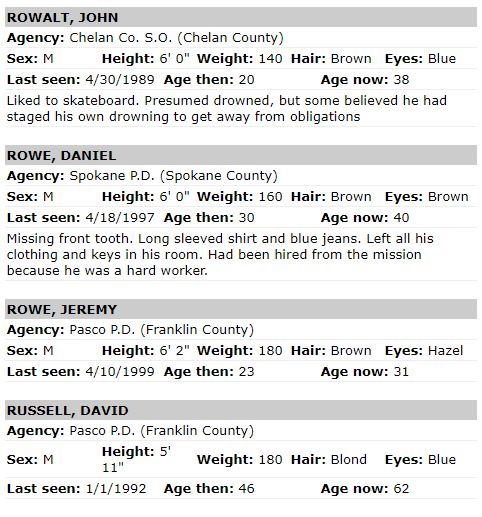 ROWALT, JOHN

Agency: Chelan Co. S.O. (Chelan County)

Sex: M Height: 6' 0" Weight: 140 Hair: Brown Eyes: Blue

Last seen: 4/30/1989 Age then: 20 Age now: 38

Liked to skateboard. Presumed drowned, but some believed he had staged his own drowning to get away from obligations

ROWE, DANIEL

Agency: Spokane P.D. (Spokane County)

Sex: M Height: 6' 0" Weight: 160 Hair: Brown Eyes: Brown

Last seen: 4/18/1997 Age then: 30 Age now: 40

Missing front tooth. Long sleeved shirt and blue jeans. Left all his clothing and keys in his room. Had been hired from the mission because he was a hard worker.

ROWE, JEREMY

Agency: Pasco P.D. (Franklin County)

Sex: M Height: 6' 2" Weight: 180 Hair: Brown Eyes: Hazel

Last seen: 4/10/1999 Age then: 23 Age now: 31

RUSSELL, DAVID

Agency: Pasco P.D. (Franklin County)

Sex: M Height: 5' 11" Weight: 180 Hair: Blond Eyes: Blue

Last seen: 1/1/1992 Age then: 46 Age now: 62